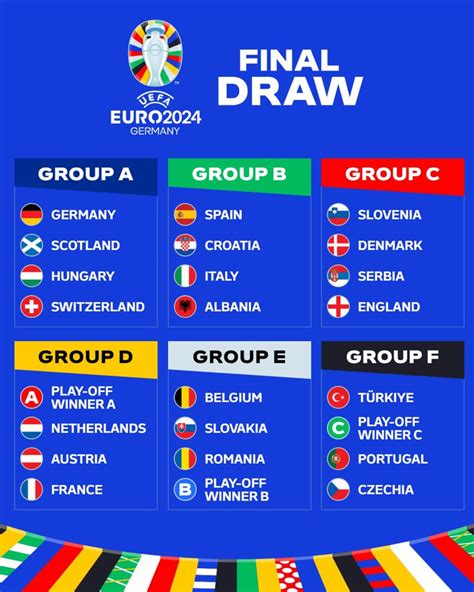 UEFA
EURO2024
GERMANY

FINAL DRAW

GROUP A
GERMANY
SCOTLAND
HUNGARY
SWITZERLAND

GROUP B
SPAIN
CROATIA
ITALY
ALBANIA

GROUP C
SLOVENIA
DENMARK
SERBIA
ENGLAND

GROUP D
A PLAY-OFF WINNER A
NETHERLANDS
AUSTRIA
FRANCE

GROUP E
BELGIUM
SLOVAKIA
ROMANIA
B PLAY-OFF WINNER B

GROUP F
TÜRKIYE
C PLAY-OFF WINNER C
PORTUGAL
CZECHIA